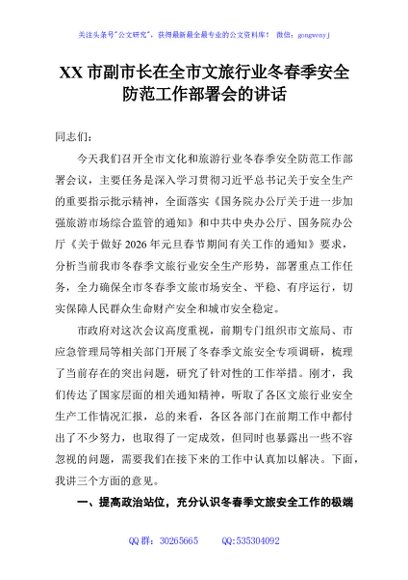 关注头条号"公文研究"，获得最新最全最专业的公文资料库！ 微信：gongwenyj

XX 市副市长在全市文旅行业冬春季安全防范工作部署会的讲话

同志们：

今天我们召开全市文化和旅游行业冬春季安全防范工作部署会议，主要任务是深入学习贯彻习近平总书记关于安全生产的重要指示批示精神，全面落实《国务院办公厅关于进一步加强旅游市场综合监管的通知》和中共中央办公厅、国务院办公厅《关于做好 2026 年元旦春节期间有关工作的通知》要求，分析当前我市冬春季文旅行业安全生产形势，部署重点工作任务，全力确保全市冬春季文旅市场安全、平稳、有序运行，切实保障人民群众生命财产安全和城市安全稳定。

市政府对这次会议高度重视，前期专门组织市文旅局、市应急管理局等相关部门开展了冬春季文旅安全专项调研，梳理了当前存在的突出问题，研究了针对性的工作举措。刚才，我们传达了国家层面的相关通知精神，听取了各区文旅行业安全生产工作情况汇报，总的来看，各区各部门在前期工作中都付出了不少努力，也取得了一定成效，但同时也暴露出一些不容忽视的问题，需要我们在接下来的工作中认真加以解决。下面，我讲三个方面的意见。

一、提高政治站位，充分认识冬春季文旅安全工作的极端

QQ 群：30265665　　QQ:535304092